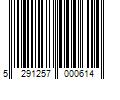 5 291257 000614